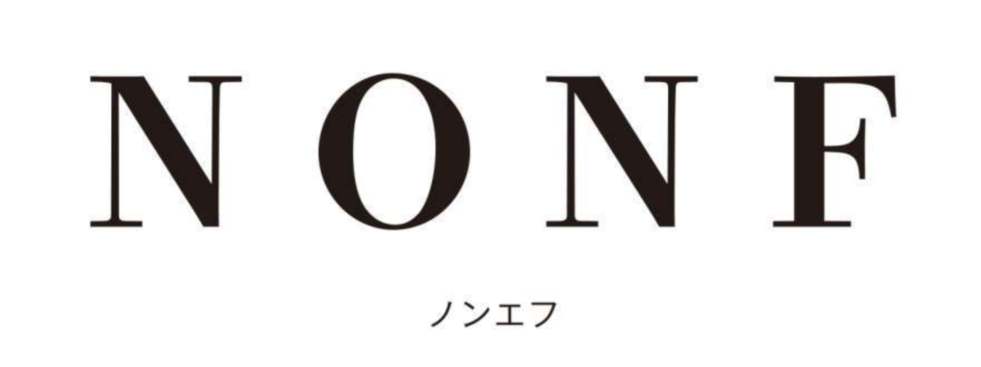 NONF

ノンエフ